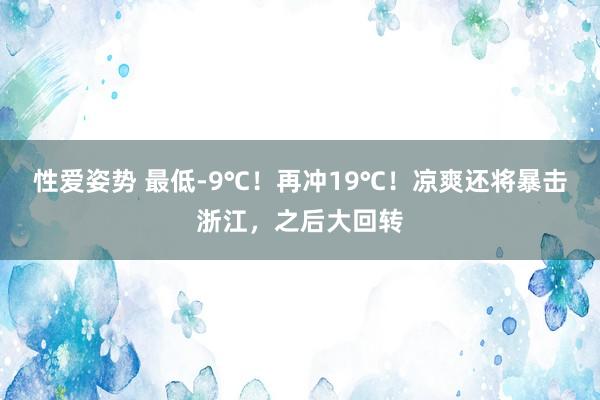 性爱姿势 最低-9℃！再冲19℃！凉爽还将暴击浙江，之后大回转